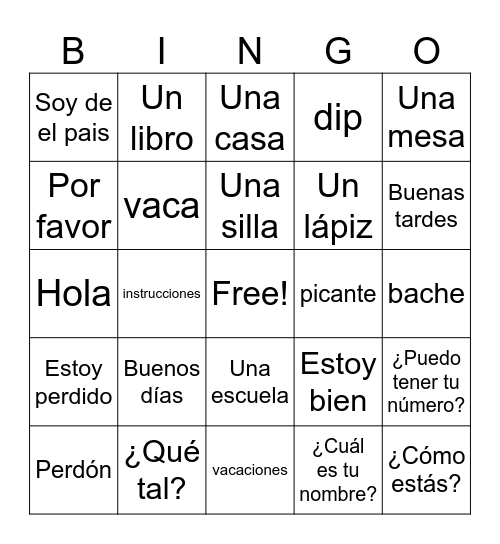 | B | I | N | G | O |
|---|---|---|---|---|
| Soy de el pais | Un libro | Una casa | dip | Una mesa |
| Por favor | vaca | Una silla | Un lápiz | Buenas tardes |
| Hola | instrucciones | Free! | picante | bache |
| Estoy perdido | Buenos días | Una escuela | Estoy bien | ¿Puedo tener tu número? |
| Perdón | ¿Qué tal? | vacaciones | ¿Cuál es tu nombre? | ¿Cómo estás? |